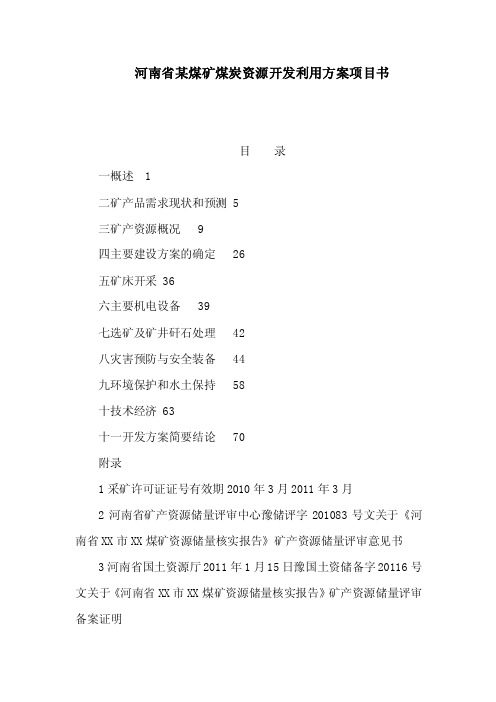 河南省某煤矿煤炭资源开发利用方案项目书

目　录

一概述　1

二矿产品需求现状和预测 5

三矿产资源概况　9

四主要建设方案的确定　26

五矿床开采 36

六主要机电设备　39

七选矿及矿井矸石处理　42

八灾害预防与安全装备　44

九环境保护和水土保持　58

十技术经济 63

十一开发方案简要结论　70

附录

1 采矿许可证证号有效期 2010 年 3 月 2011 年 3 月

2 河南省矿产资源储量评审中心豫储评字 201083 号文关于《河南省 XX 市 XX 煤矿资源储量核实报告》矿产资源储量评审意见书

3 河南省国土资源厅 2011 年 1 月 15 日豫国土资储备字 20116 号文关于《河南省 XX 市 XX 煤矿资源储量核实报告》矿产资源储量评审备案证明